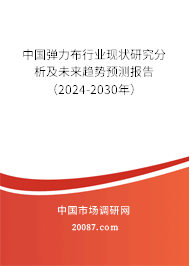 中国弹力布行业现状研究分析及未来趋势预测报告（2024-2030年）

中国市场调研网

20087.com